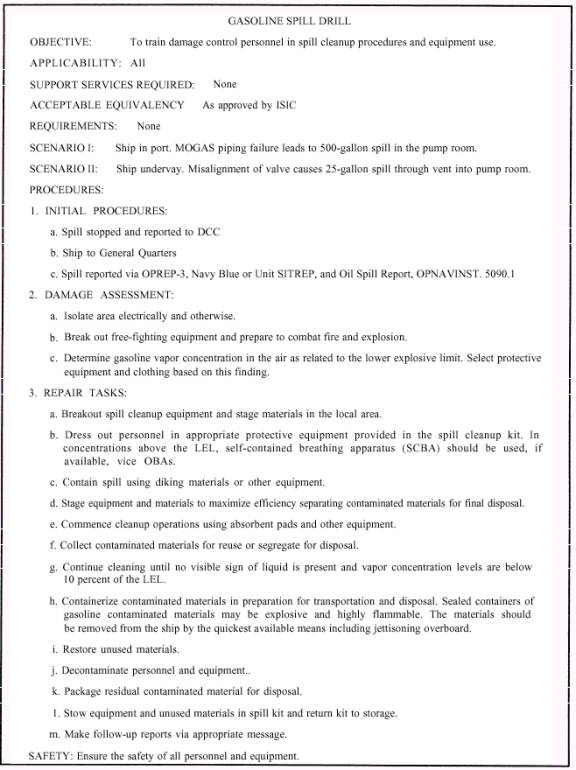 GASOLINE SPILL DRILL

OBJECTIVE: To train damage control personnel in spill cleanup procedures and equipment use.

APPLICABILITY: All

SUPPORT SERVICES REQUIRED: None

ACCEPTABLE EQUIVALENCY As approved by ISIC

REQUIREMENTS: None

SCENARIO I: Ship in port. MOGAS piping failure leads to 500-gallon spill in the pump room.

SCENARIO II: Ship undervay. Misalignment of valve causes 25-gallon spill through vent into pump room.

PROCEDURES:

1. INITIAL PROCEDURES:

a. Spill stopped and reported to DCC

b. Ship to General Quarters

c. Spill reported via OPREP-3, Navy Blue or Unit SITREP, and Oil Spill Report, OPNAVINST. 5090.1

2. DAMAGE ASSESSMENT:

a. Isolate area electrically and otherwise.

b. Break out free-fighting equipment and prepare to combat fire and explosion.

c. Determine gasoline vapor concentration in the air as related to the lower explosive limit. Select protective equipment and clothing based on this finding.

3. REPAIR TASKS:

a. Breakout spill cleanup equipment and stage materials in the local area.

b. Dress out personnel in appropriate protective equipment provided in the spill cleanup kit. In concentrations above the LEL, self-contained breathing apparatus (SCBA) should be used, if available, vice OBAs.

c. Contain spill using diking materials or other equipment.

d. Stage equipment and materials to maximize efficiency separating contaminated materials for final disposal.

e. Commence cleanup operations using absorbent pads and other equipment.

f. Collect contaminated materials for reuse or segregate for disposal.

g. Continue cleaning until no visible sign of liquid is present and vapor concentration levels are below 10 percent of the LEL.

h. Containerize contaminated materials in preparation for transportation and disposal. Sealed containers of gasoline contaminated materials may be explosive and highly flammable. The materials should be removed from the ship by the quickest available means including jettisoning overboard.

i. Restore unused materials.

j. Decontaminate personnel and equipment..

k. Package residual contaminated material for disposal.

l. Stow equipment and unused materials in spill kit and return kit to storage.

m. Make follow-up reports via appropriate message.

SAFETY: Ensure the safety of all personnel and equipment.